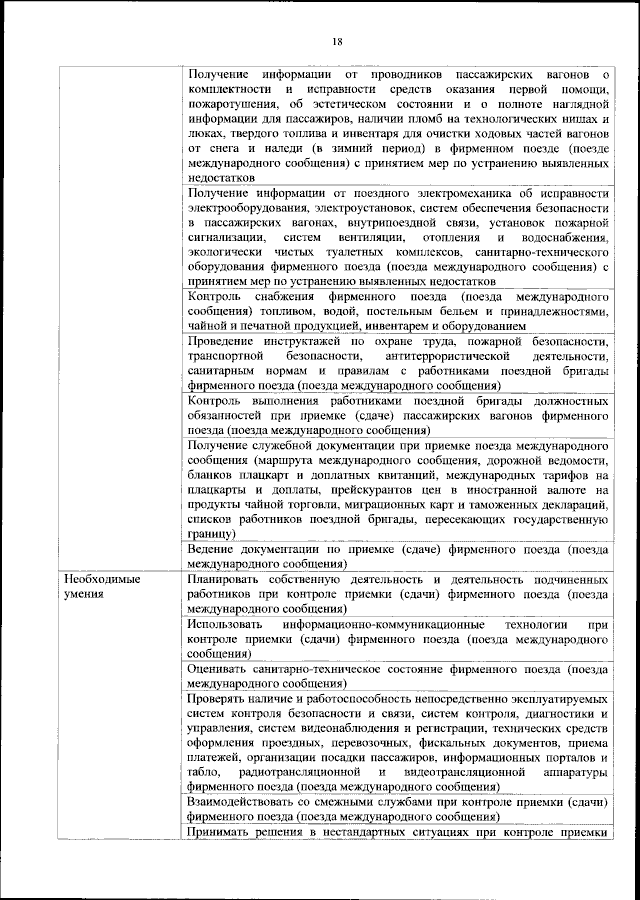 18

| | |
|---|---|
| | Получение информации от проводников пассажирских вагонов о комплектности и исправности средств оказания первой помощи, пожаротушения, об эстетическом состоянии и о полноте наглядной информации для пассажиров, наличии пломб на технологических нишах и люках, твердого топлива и инвентаря для очистки ходовых частей вагонов от снега и наледи (в зимний период) в фирменном поезде (поезде международного сообщения) с принятием мер по устранению выявленных недостатков |
| | Получение информации от поездного электромеханика об исправности электрооборудования, электроустановок, систем обеспечения безопасности в пассажирских вагонах, внутрипоездной связи, установок пожарной сигнализации, систем вентиляции, отопления и водоснабжения, экологически чистых туалетных комплексов, санитарно-технического оборудования фирменного поезда (поезда международного сообщения) с принятием мер по устранению выявленных недостатков |
| | Контроль снабжения фирменного поезда (поезда международного сообщения) топливом, водой, постельным бельем и принадлежностями, чайной и печатной продукцией, инвентарем и оборудованием |
| | Проведение инструктажей по охране труда, пожарной безопасности, транспортной безопасности, антитеррористической деятельности, санитарным нормам и правилам с работниками поездной бригады фирменного поезда (поезда международного сообщения) |
| | Контроль выполнения работниками поездной бригады должностных обязанностей при приемке (сдаче) пассажирских вагонов фирменного поезда (поезда международного сообщения) |
| | Получение служебной документации при приемке поезда международного сообщения (маршрута международного сообщения, дорожной ведомости, бланков плацкарт и доплатных квитанций, международных тарифов на плацкарты и доплаты, прейскурантов цен в иностранной валюте на продукты чайной торговли, миграционных карт и таможенных деклараций, списков работников поездной бригады, пересекающих государственную границу) |
| | Ведение документации по приемке (сдаче) фирменного поезда (поезда международного сообщения) |
| Необходимые умения | Планировать собственную деятельность и деятельность подчиненных работников при контроле приемки (сдачи) фирменного поезда (поезда международного сообщения) |
| | Использовать информационно-коммуникационные технологии при контроле приемки (сдачи) фирменного поезда (поезда международного сообщения) |
| | Оценивать санитарно-техническое состояние фирменного поезда (поезда международного сообщения) |
| | Проверять наличие и работоспособность непосредственно эксплуатируемых систем контроля безопасности и связи, систем контроля, диагностики и управления, систем видеонаблюдения и регистрации, технических средств оформления проездных, перевозочных, фискальных документов, приема платежей, организации посадки пассажиров, информационных порталов и табло, радиотрансляционной и видеотрансляционной аппаратуры фирменного поезда (поезда международного сообщения) |
| | Взаимодействовать со смежными службами при контроле приемки (сдачи) фирменного поезда (поезда международного сообщения) |
| | Принимать решения в нестандартных ситуациях при контроле приемки |